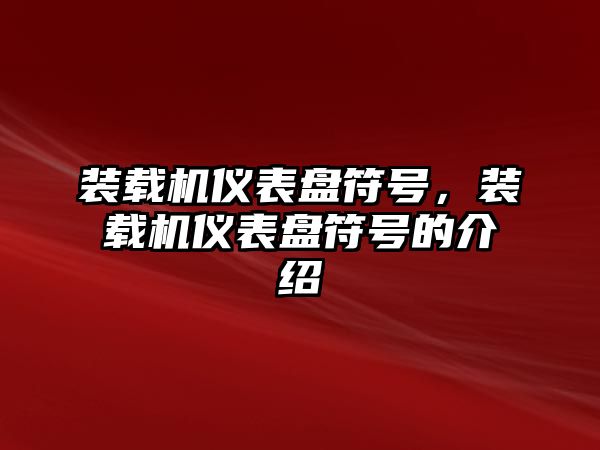 装载机仪表盘符号，装载机仪表盘符号的介绍